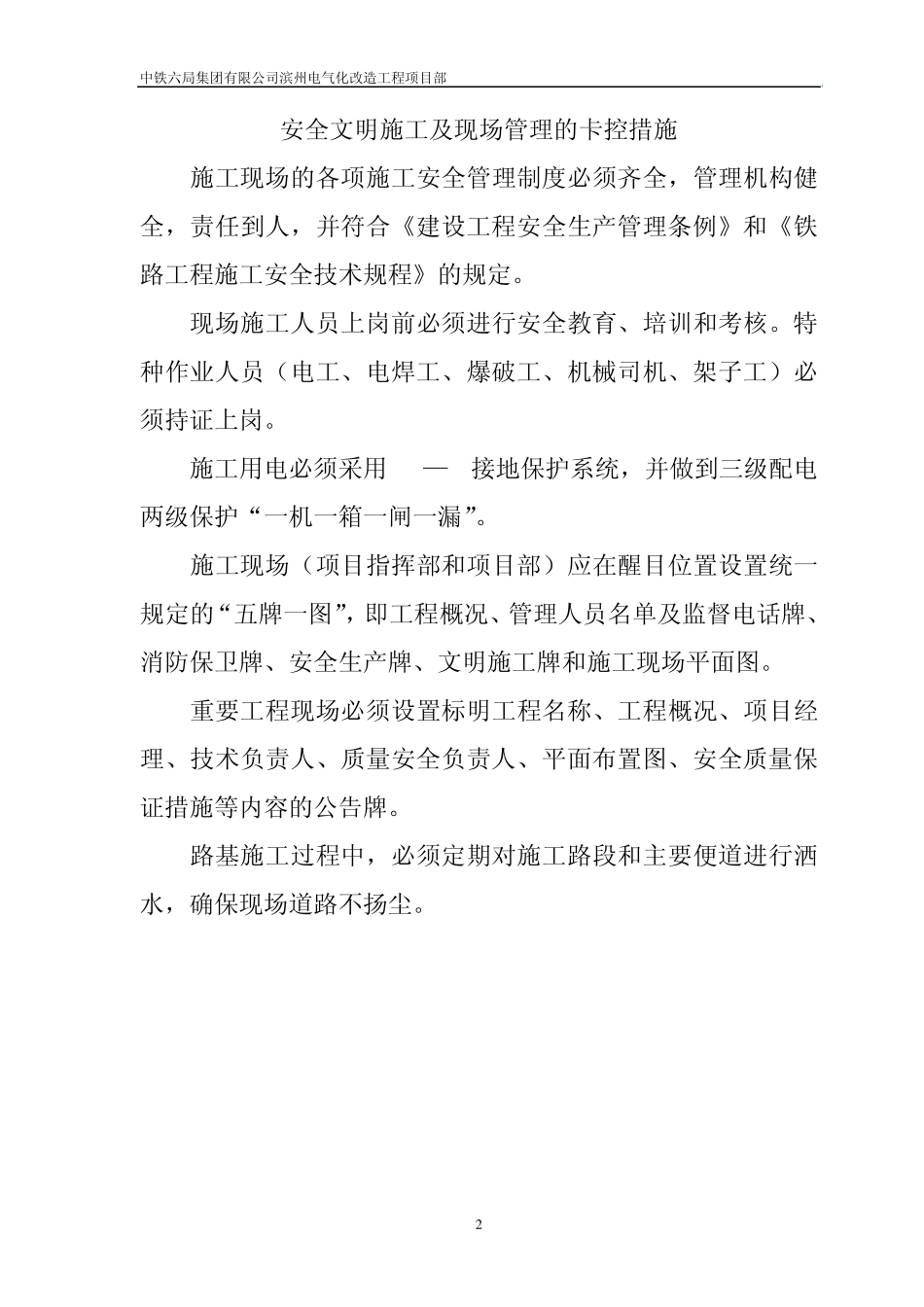 中铁六局集团有限公司滨州电气化改造工程项目部

安全文明施工及现场管理的卡控措施

施工现场的各项施工安全管理制度必须齐全，管理机构健全，责任到人，并符合《建设工程安全生产管理条例》和《铁路工程施工安全技术规程》的规定。

现场施工人员上岗前必须进行安全教育、培训和考核。特种作业人员（电工、电焊工、爆破工、机械司机、架子工）必须持证上岗。

施工用电必须采用 — 接地保护系统，并做到三级配电两级保护“一机一箱一闸一漏”。

施工现场（项目指挥部和项目部）应在醒目位置设置统一规定的“五牌一图”，即工程概况、管理人员名单及监督电话牌、消防保卫牌、安全生产牌、文明施工牌和施工现场平面图。

重要工程现场必须设置标明工程名称、工程概况、项目经理、技术负责人、质量安全负责人、平面布置图、安全质量保证措施等内容的公告牌。

路基施工过程中，必须定期对施工路段和主要便道进行洒水，确保现场道路不扬尘。

2